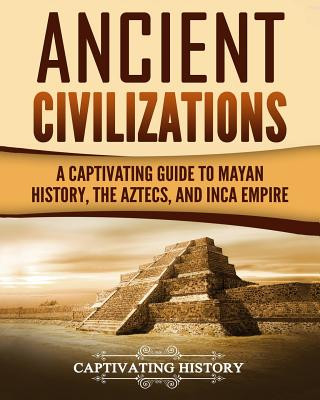 ANCIENT CIVILIZATIONS

A CAPTIVATING GUIDE TO MAYAN HISTORY, THE AZTECS, AND INCA EMPIRE

CAPTIVATING HISTORY